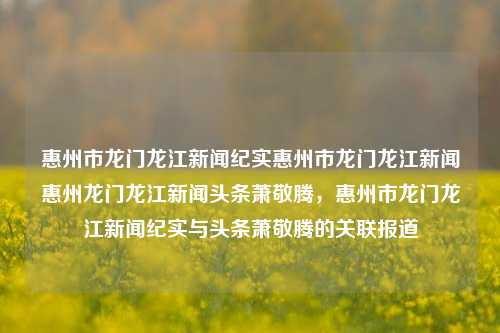 惠州市龙门龙江新闻纪实惠州市龙门龙江新闻惠州龙门龙江新闻头条萧敬腾，惠州市龙门龙江新闻纪实与头条萧敬腾的关联报道